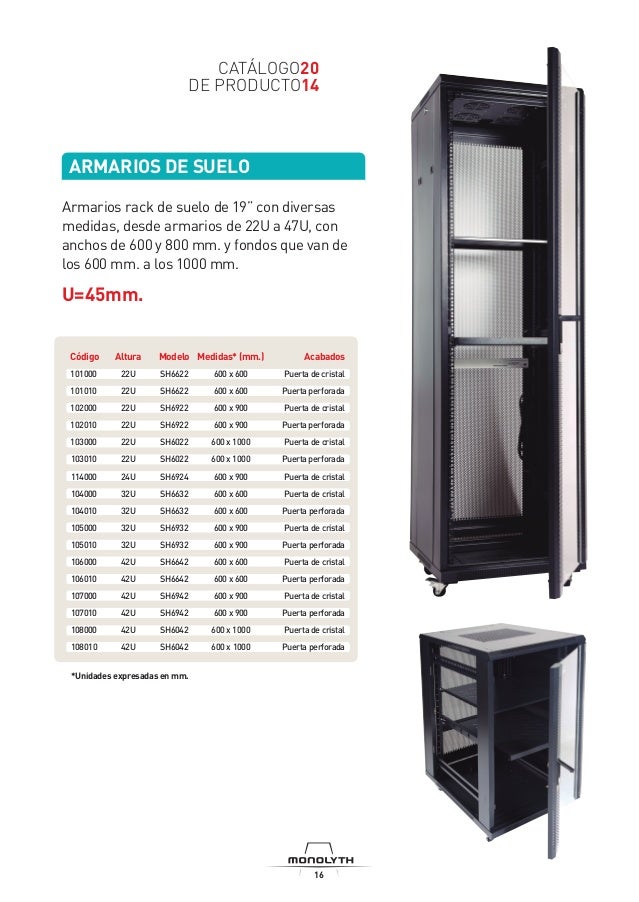 CATÁLOGO20
DE PRODUCTO14

ARMARIOS DE SUELO

Armarios rack de suelo de 19" con diversas medidas, desde armarios de 22U a 47U, con anchos de 600 y 800 mm. y fondos que van de los 600 mm. a los 1000 mm.

U=45mm.

| Código | Altura | Modelo | Medidas* (mm.) | Acabados |
|---|---|---|---|---|
| 101000 | 22U | SH6622 | 600 x 600 | Puerta de cristal |
| 101010 | 22U | SH6622 | 600 x 600 | Puerta perforada |
| 102000 | 22U | SH6922 | 600 x 900 | Puerta de cristal |
| 102010 | 22U | SH6922 | 600 x 900 | Puerta perforada |
| 103000 | 22U | SH6022 | 600 x 1000 | Puerta de cristal |
| 103010 | 22U | SH6022 | 600 x 1000 | Puerta perforada |
| 114000 | 24U | SH6924 | 600 x 900 | Puerta de cristal |
| 104000 | 32U | SH6632 | 600 x 600 | Puerta de cristal |
| 104010 | 32U | SH6632 | 600 x 600 | Puerta perforada |
| 105000 | 32U | SH6932 | 600 x 900 | Puerta de cristal |
| 105010 | 32U | SH6932 | 600 x 900 | Puerta perforada |
| 106000 | 42U | SH6642 | 600 x 600 | Puerta de cristal |
| 106010 | 42U | SH6642 | 600 x 600 | Puerta perforada |
| 107000 | 42U | SH6942 | 600 x 900 | Puerta de cristal |
| 107010 | 42U | SH6942 | 600 x 900 | Puerta perforada |
| 108000 | 42U | SH6042 | 600 x 1000 | Puerta de cristal |
| 108010 | 42U | SH6042 | 600 x 1000 | Puerta perforada |

*Unidades expresadas en mm.

MONOLYTH
16